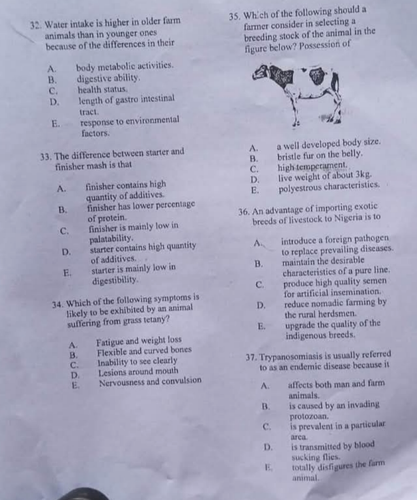 32. Water intake is higher in older farm animals than in younger ones because of the differences in their

A. body metabolic activities.
B. digestive ability.
C. health status.
D. length of gastro intestinal tract.
E. response to environmental factors.

33. The difference between starter and finisher mash is that

A. finisher contains high quantity of additives.
B. finisher has lower percentage of protein.
C. finisher is mainly low in palatability.
D. starter contains high quantity of additives.
E. starter is mainly low in digestibility.

34. Which of the following symptoms is likely to be exhibited by an animal suffering from grass tetany?

A. Fatigue and weight loss
B. Flexible and curved bones
C. Inability to see clearly
D. Lesions around mouth
E. Nervousness and convulsion

35. Which of the following should a farmer consider in selecting a breeding stock of the animal in the figure below? Possession of

A. a well developed body size.
B. bristle fur on the belly.
C. high temperament.
D. live weight of about 3kg.
E. polyestrous characteristics.

36. An advantage of importing exotic breeds of livestock to Nigeria is to

A. introduce a foreign pathogen to replace prevailing diseases.
B. maintain the desirable characteristics of a pure line.
C. produce high quality semen for artificial insemination.
D. reduce nomadic farming by the rural herdsmen.
E. upgrade the quality of the indigenous breeds.

37. Trypanosomiasis is usually referred to as an endemic disease because it

A. affects both man and farm animals.
B. is caused by an invading protozoan.
C. is prevalent in a particular area.
D. is transmitted by blood sucking flies.
E. totally disfigures the farm animal.